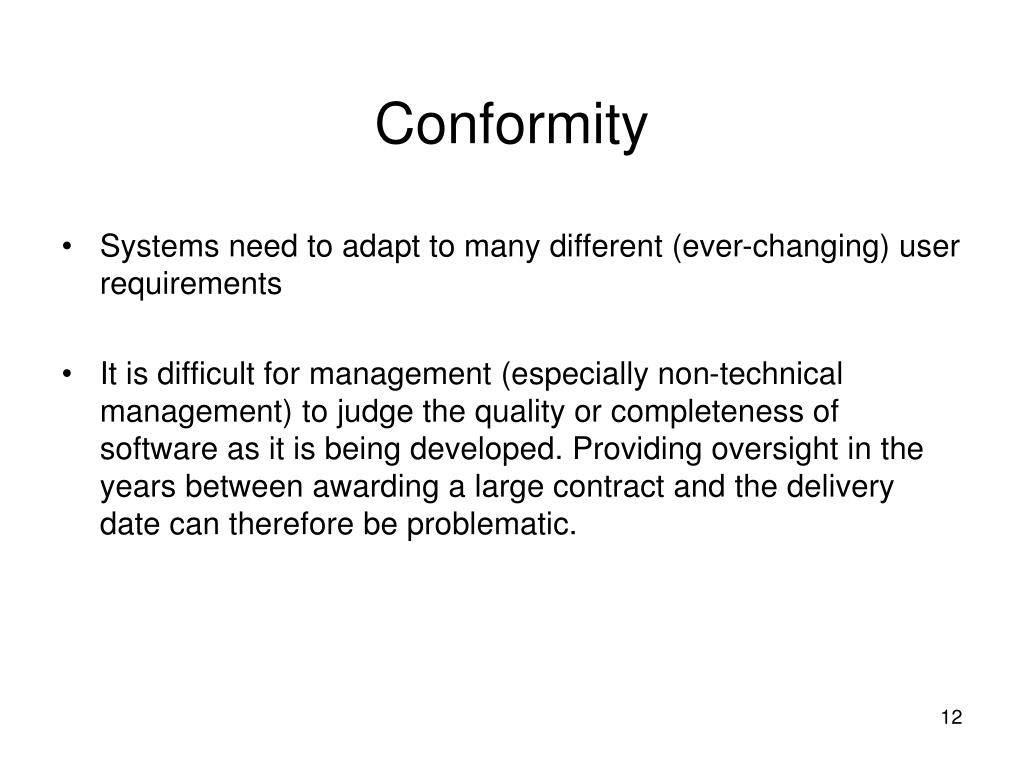 Conformity

• Systems need to adapt to many different (ever-changing) user requirements

• It is difficult for management (especially non-technical management) to judge the quality or completeness of software as it is being developed. Providing oversight in the years between awarding a large contract and the delivery date can therefore be problematic.

12